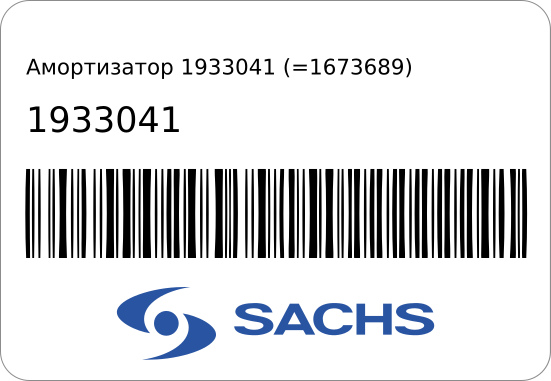 Амортизатор 1933041 (=1673689)

1933041

SACHS